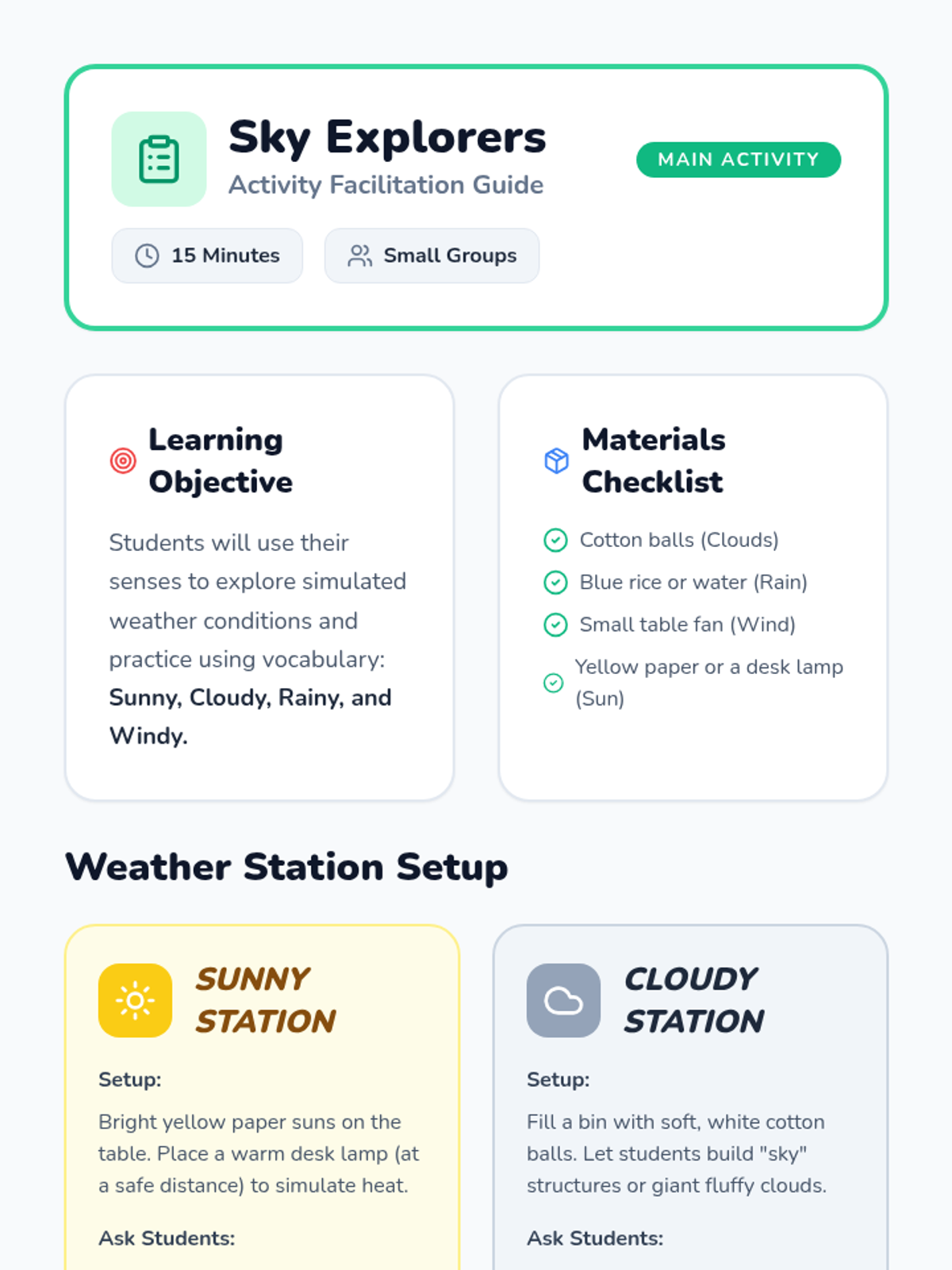 Sky Explorers
Activity Facilitation Guide

MAIN ACTIVITY

15 Minutes

Small Groups

Learning Objective

Students will use their senses to explore simulated weather conditions and practice using vocabulary: Sunny, Cloudy, Rainy, and Windy.

Materials Checklist

Cotton balls (Clouds)
Blue rice or water (Rain)
Small table fan (Wind)
Yellow paper or a desk lamp (Sun)

Weather Station Setup

SUNNY STATION

Setup:

Bright yellow paper suns on the table. Place a warm desk lamp (at a safe distance) to simulate heat.

Ask Students:

CLOUDY STATION

Setup:

Fill a bin with soft, white cotton balls. Let students build "sky" structures or giant fluffy clouds.

Ask Students: